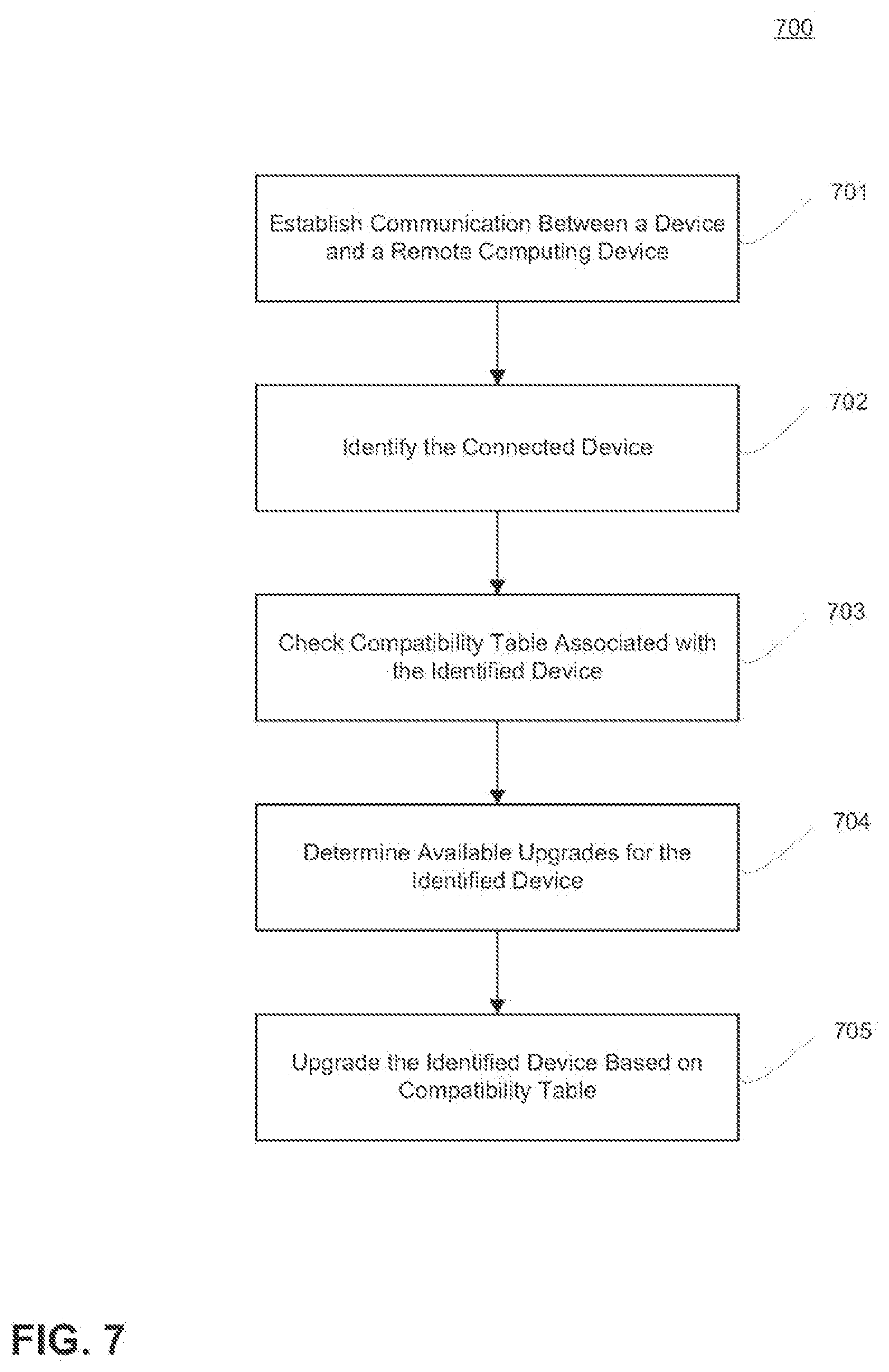 700

Establish Communication Between a Device and a Remote Computing Device

701

Identify the Connected Device

702

Check Compatibility Table Associated with the Identified Device

703

Determine Available Upgrades for the Identified Device

704

Upgrade the Identified Device Based on Compatibility Table

705

FIG. 7